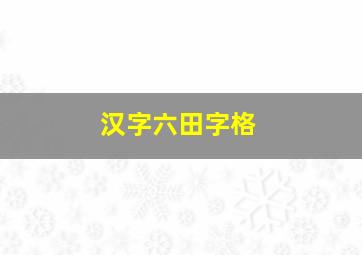 汉字六田字格